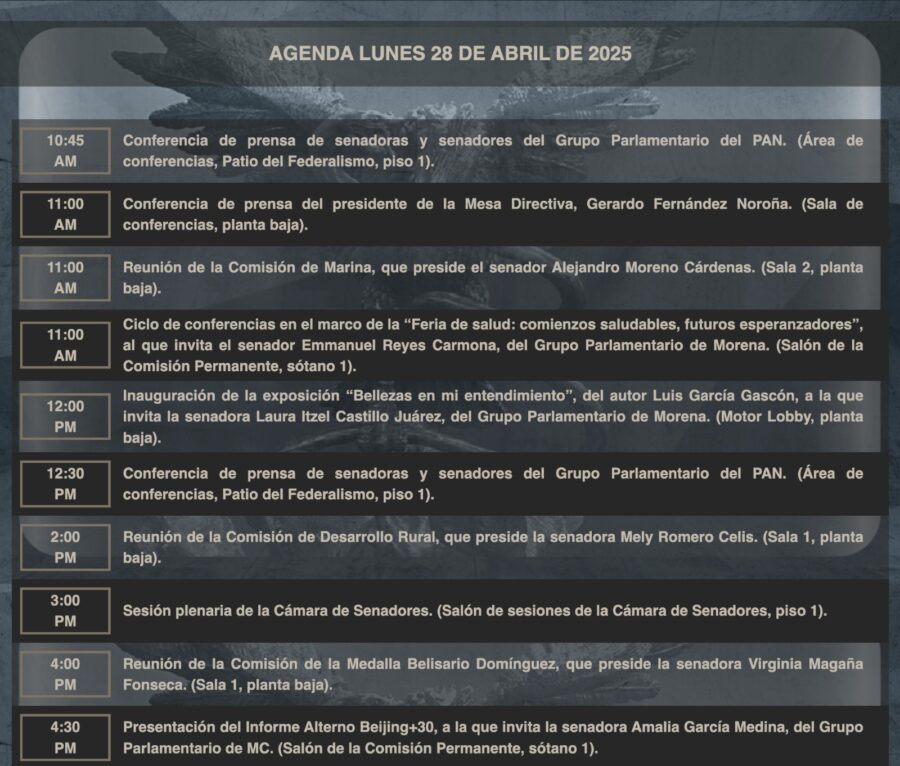 AGENDA LUNES 28 DE ABRIL DE 2025

10:45 AM
Conferencia de prensa de senadoras y senadores del Grupo Parlamentario del PAN. (Área de conferencias, Patio del Federalismo, piso 1).

11:00 AM
Conferencia de prensa del presidente de la Mesa Directiva, Gerardo Fernández Noroña. (Sala de conferencias, planta baja).

11:00 AM
Reunión de la Comisión de Marina, que preside el senador Alejandro Moreno Cárdenas. (Sala 2, planta baja).

11:00 AM
Ciclo de conferencias en el marco de la "Feria de salud: comienzos saludables, futuros esperanzadores", al que invita el senador Emmanuel Reyes Carmona, del Grupo Parlamentario de Morena. (Salón de la Comisión Permanente, sótano 1).

12:00 PM
Inauguración de la exposición "Bellezas en mi entendimiento", del autor Luis García Gascón, a la que invita la senadora Laura Itzel Castillo Juárez, del Grupo Parlamentario de Morena. (Motor Lobby, planta baja).

12:30 PM
Conferencia de prensa de senadoras y senadores del Grupo Parlamentario del PAN. (Área de conferencias, Patio del Federalismo, piso 1).

2:00 PM
Reunión de la Comisión de Desarrollo Rural, que preside la senadora Mely Romero Celis. (Sala 1, planta baja).

3:00 PM
Sesión plenaria de la Cámara de Senadores. (Salón de sesiones de la Cámara de Senadores, piso 1).

4:00 PM
Reunión de la Comisión de la Medalla Belisario Domínguez, que preside la senadora Virginia Magaña Fonseca. (Sala 1, planta baja).

4:30 PM
Presentación del Informe Alterno Beijing+30, a la que invita la senadora Amalia García Medina, del Grupo Parlamentario de MC. (Salón de la Comisión Permanente, sótano 1).